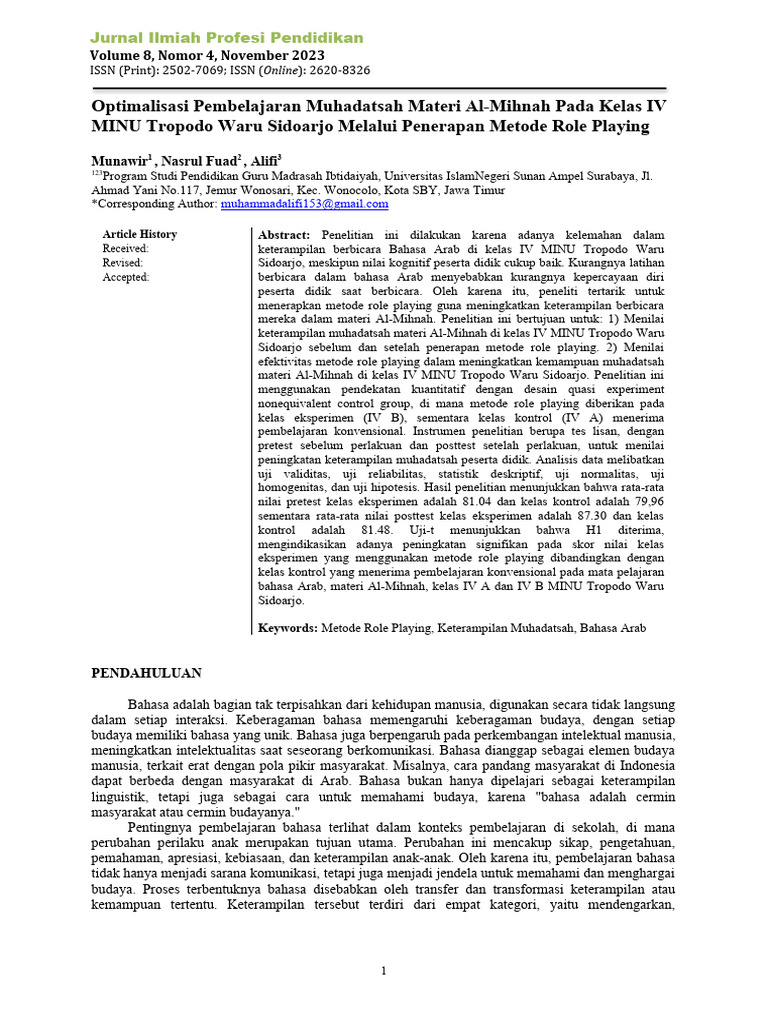 Jurnal Ilmiah Profesi Pendidikan
Volume 8, Nomor 4, November 2023
ISSN (Print): 2502-7069; ISSN (Online): 2620-8326

Optimalisasi Pembelajaran Muhadatsah Materi Al-Mihnah Pada Kelas IV MINU Tropodo Waru Sidoarjo Melalui Penerapan Metode Role Playing

Munawir$^1$ , Nasrul Fuad$^2$ , Alifi$^3$
$^{123}$Program Studi Pendidikan Guru Madrasah Ibtidaiyah, Universitas IslamNegeri Sunan Ampel Surabaya, Jl. Ahmad Yani No.117, Jemur Wonosari, Kec. Wonocolo, Kota SBY, Jawa Timur
*Corresponding Author: muhammadalifi153@gmail.com

Article History
Received:
Revised:
Accepted:

Abstract: Penelitian ini dilakukan karena adanya kelemahan dalam keterampilan berbicara Bahasa Arab di kelas IV MINU Tropodo Waru Sidoarjo, meskipun nilai kognitif peserta didik cukup baik. Kurangnya latihan berbicara dalam bahasa Arab menyebabkan kurangnya kepercayaan diri peserta didik saat berbicara. Oleh karena itu, peneliti tertarik untuk menerapkan metode role playing guna meningkatkan keterampilan berbicara mereka dalam materi Al-Mihnah. Penelitian ini bertujuan untuk: 1) Menilai keterampilan muhadatsah materi Al-Mihnah di kelas IV MINU Tropodo Waru Sidoarjo sebelum dan setelah penerapan metode role playing. 2) Menilai efektivitas metode role playing dalam meningkatkan kemampuan muhadatsah materi Al-Mihnah di kelas IV MINU Tropodo Waru Sidoarjo. Penelitian ini menggunakan pendekatan kuantitatif dengan desain quasi experiment nonequivalent control group, di mana metode role playing diberikan pada kelas eksperimen (IV B), sementara kelas kontrol (IV A) menerima pembelajaran konvensional. Instrumen penelitian berupa tes lisan, dengan pretest sebelum perlakuan dan posttest setelah perlakuan, untuk menilai peningkatan keterampilan muhadatsah peserta didik. Analisis data melibatkan uji validitas, uji reliabilitas, statistik deskriptif, uji normalitas, uji homogenitas, dan uji hipotesis. Hasil penelitian menunjukkan bahwa rata-rata nilai pretest kelas eksperimen adalah 81.04 dan kelas kontrol adalah 79.96 sementara rata-rata nilai posttest kelas eksperimen adalah 87.30 dan kelas kontrol adalah 81.48. Uji-t menunjukkan bahwa H1 diterima, mengindikasikan adanya peningkatan signifikan pada skor nilai kelas eksperimen yang menggunakan metode role playing dibandingkan dengan kelas kontrol yang menerima pembelajaran konvensional pada mata pelajaran bahasa Arab, materi Al-Mihnah, kelas IV A dan IV B MINU Tropodo Waru Sidoarjo.

Keywords: Metode Role Playing, Keterampilan Muhadatsah, Bahasa Arab

PENDAHULUAN

Bahasa adalah bagian tak terpisahkan dari kehidupan manusia, digunakan secara tidak langsung dalam setiap interaksi. Keberagaman bahasa memengaruhi keberagaman budaya, dengan setiap budaya memiliki bahasa yang unik. Bahasa juga berpengaruh pada perkembangan intelektual manusia, meningkatkan intelektualitas saat seseorang berkomunikasi. Bahasa dianggap sebagai elemen budaya manusia, terkait erat dengan pola pikir masyarakat. Misalnya, cara pandang masyarakat di Indonesia dapat berbeda dengan masyarakat di Arab. Bahasa bukan hanya dipelajari sebagai keterampilan linguistik, tetapi juga sebagai cara untuk memahami budaya, karena "bahasa adalah cermin masyarakat atau cermin budayanya."

Pentingnya pembelajaran bahasa terlihat dalam konteks pembelajaran di sekolah, di mana perubahan perilaku anak merupakan tujuan utama. Perubahan ini mencakup sikap, pengetahuan, pemahaman, apresiasi, kebiasaan, dan keterampilan anak-anak. Oleh karena itu, pembelajaran bahasa tidak hanya menjadi sarana komunikasi, tetapi juga menjadi jendela untuk memahami dan menghargai budaya. Proses terbentuknya bahasa disebabkan oleh transfer dan transformasi keterampilan atau kemampuan tertentu. Keterampilan tersebut terdiri dari empat kategori, yaitu mendengarkan,

1